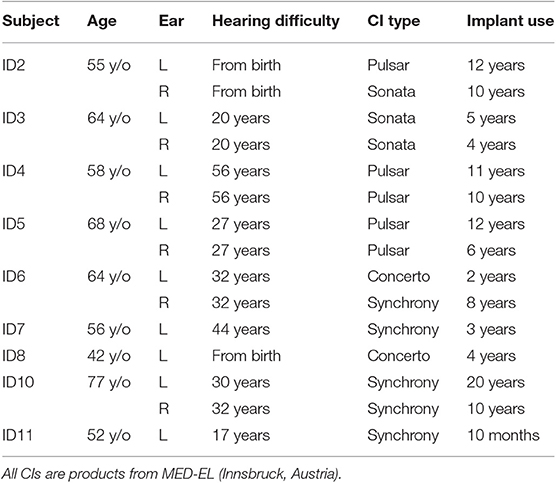 | Subject | Age | Ear | Hearing difficulty | CI type | Implant use |
|---|---|---|---|---|---|
| ID2 | 55 y/o | L | From birth | Pulsar | 12 years |
| | | R | From birth | Sonata | 10 years |
| ID3 | 64 y/o | L | 20 years | Sonata | 5 years |
| | | R | 20 years | Sonata | 4 years |
| ID4 | 58 y/o | L | 56 years | Pulsar | 11 years |
| | | R | 56 years | Pulsar | 10 years |
| ID5 | 68 y/o | L | 27 years | Pulsar | 12 years |
| | | R | 27 years | Pulsar | 6 years |
| ID6 | 64 y/o | L | 32 years | Concerto | 2 years |
| | | R | 32 years | Synchrony | 8 years |
| ID7 | 56 y/o | L | 44 years | Synchrony | 3 years |
| ID8 | 42 y/o | L | From birth | Concerto | 4 years |
| ID10 | 77 y/o | L | 30 years | Synchrony | 20 years |
| | | R | 32 years | Synchrony | 10 years |
| ID11 | 52 y/o | L | 17 years | Synchrony | 10 months |

All CIs are products from MED-EL (Innsbruck, Austria).